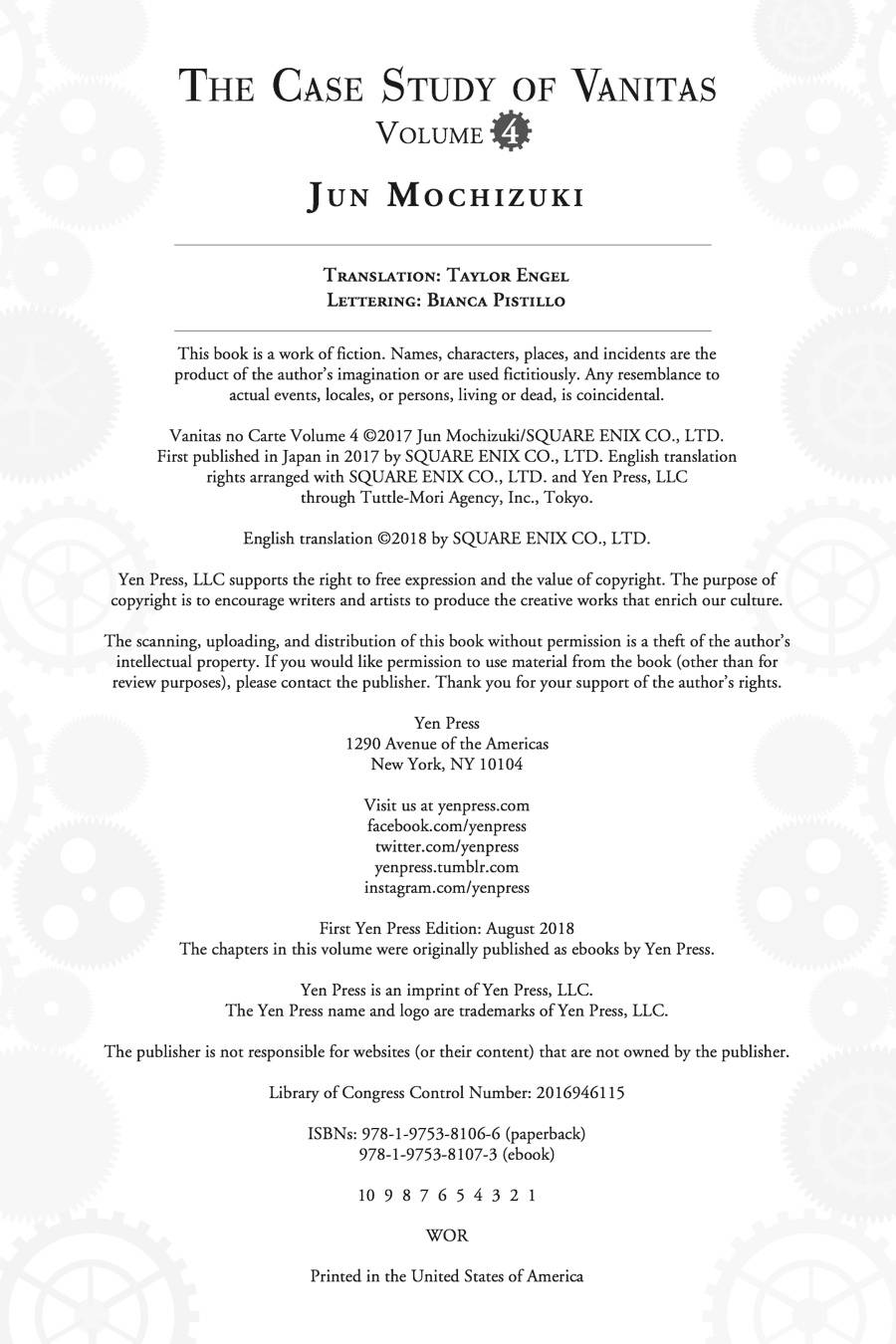 THE CASE STUDY OF VANITAS
VOLUME 4

JUN MOCHIZUKI

TRANSLATION: TAYLOR ENGEL
LETTERING: BIANCA PISTILLO

This book is a work of fiction. Names, characters, places, and incidents are the product of the author's imagination or are used fictitiously. Any resemblance to actual events, locales, or persons, living or dead, is coincidental.

Vanitas no Carte Volume 4 ©2017 Jun Mochizuki/SQUARE ENIX CO., LTD. First published in Japan in 2017 by SQUARE ENIX CO., LTD. English translation rights arranged with SQUARE ENIX CO., LTD. and Yen Press, LLC through Tuttle-Mori Agency, Inc., Tokyo.

English translation ©2018 by SQUARE ENIX CO., LTD.

Yen Press, LLC supports the right to free expression and the value of copyright. The purpose of copyright is to encourage writers and artists to produce the creative works that enrich our culture.

The scanning, uploading, and distribution of this book without permission is a theft of the author's intellectual property. If you would like permission to use material from the book (other than for review purposes), please contact the publisher. Thank you for your support of the author's rights.

Yen Press
1290 Avenue of the Americas
New York, NY 10104

Visit us at yenpress.com
facebook.com/yenpress
twitter.com/yenpress
yenpress.tumblr.com
instagram.com/yenpress

First Yen Press Edition: August 2018
The chapters in this volume were originally published as ebooks by Yen Press.

Yen Press is an imprint of Yen Press, LLC.
The Yen Press name and logo are trademarks of Yen Press, LLC.

The publisher is not responsible for websites (or their content) that are not owned by the publisher.

Library of Congress Control Number: 2016946115

ISBNs: 978-1-9753-8106-6 (paperback)
978-1-9753-8107-3 (ebook)

10 9 8 7 6 5 4 3 2 1

WOR

Printed in the United States of America